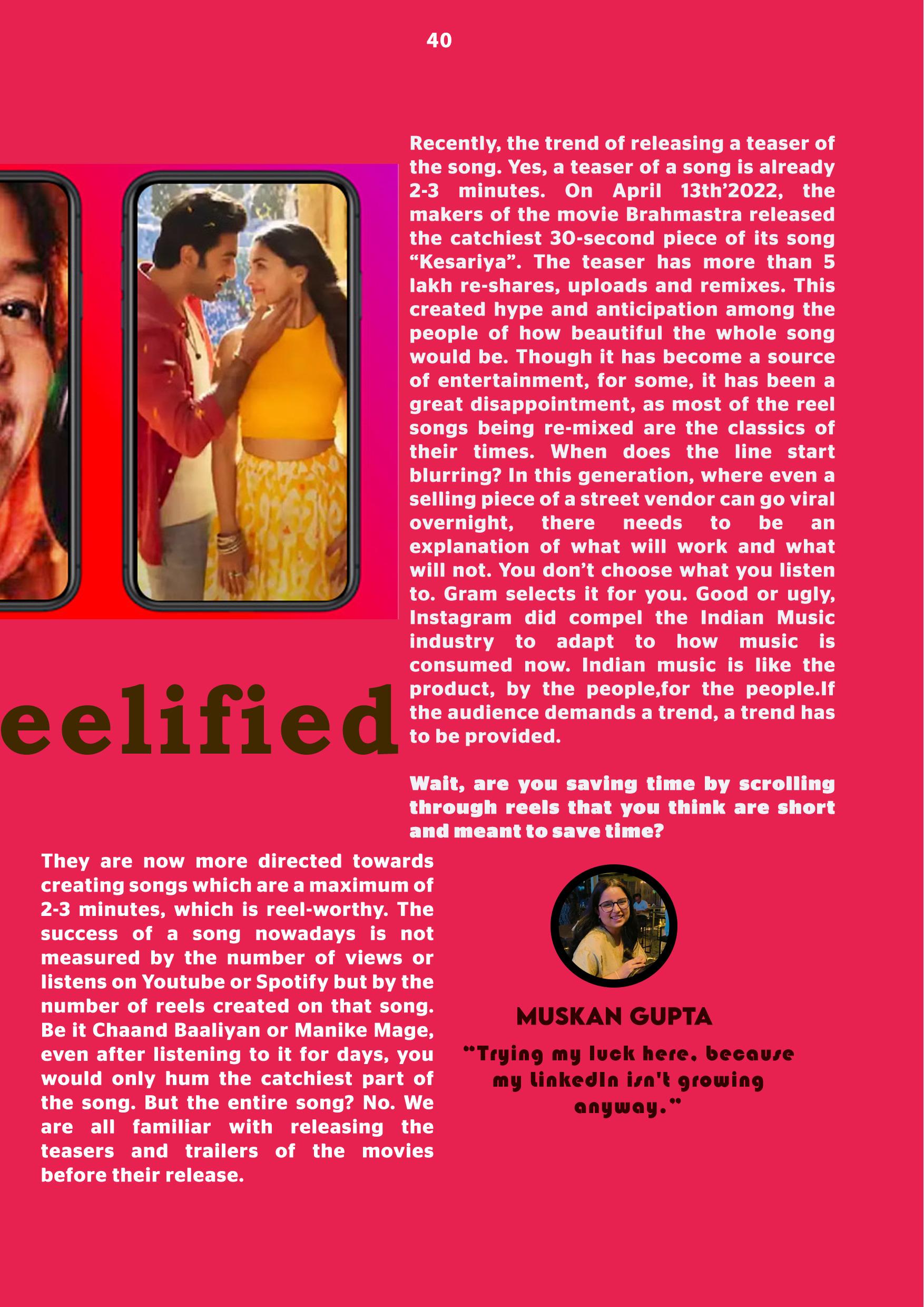 40

eelified

They are now more directed towards creating songs which are a maximum of 2-3 minutes, which is reel-worthy. The success of a song nowadays is not measured by the number of views or listens on Youtube or Spotify but by the number of reels created on that song. Be it Chaand Baaliyan or Manike Mage, even after listening to it for days, you would only hum the catchiest part of the song. But the entire song? No. We are all familiar with releasing the teasers and trailers of the movies before their release.

Recently, the trend of releasing a teaser of the song. Yes, a teaser of a song is already 2-3 minutes. On April 13th'2022, the makers of the movie Brahmastra released the catchiest 30-second piece of its song "Kesariya". The teaser has more than 5 lakh re-shares, uploads and remixes. This created hype and anticipation among the people of how beautiful the whole song would be. Though it has become a source of entertainment, for some, it has been a great disappointment, as most of the reel songs being re-mixed are the classics of their times. When does the line start blurring? In this generation, where even a selling piece of a street vendor can go viral overnight, there needs to be an explanation of what will work and what will not. You don't choose what you listen to. Gram selects it for you. Good or ugly, Instagram did compel the Indian Music industry to adapt to how music is consumed now. Indian music is like the product, by the people,for the people.If the audience demands a trend, a trend has to be provided.

Wait, are you saving time by scrolling through reels that you think are short and meant to save time?

MUSKAN GUPTA

"Trying my luck here, because my LinkedIn isn't growing anyway."